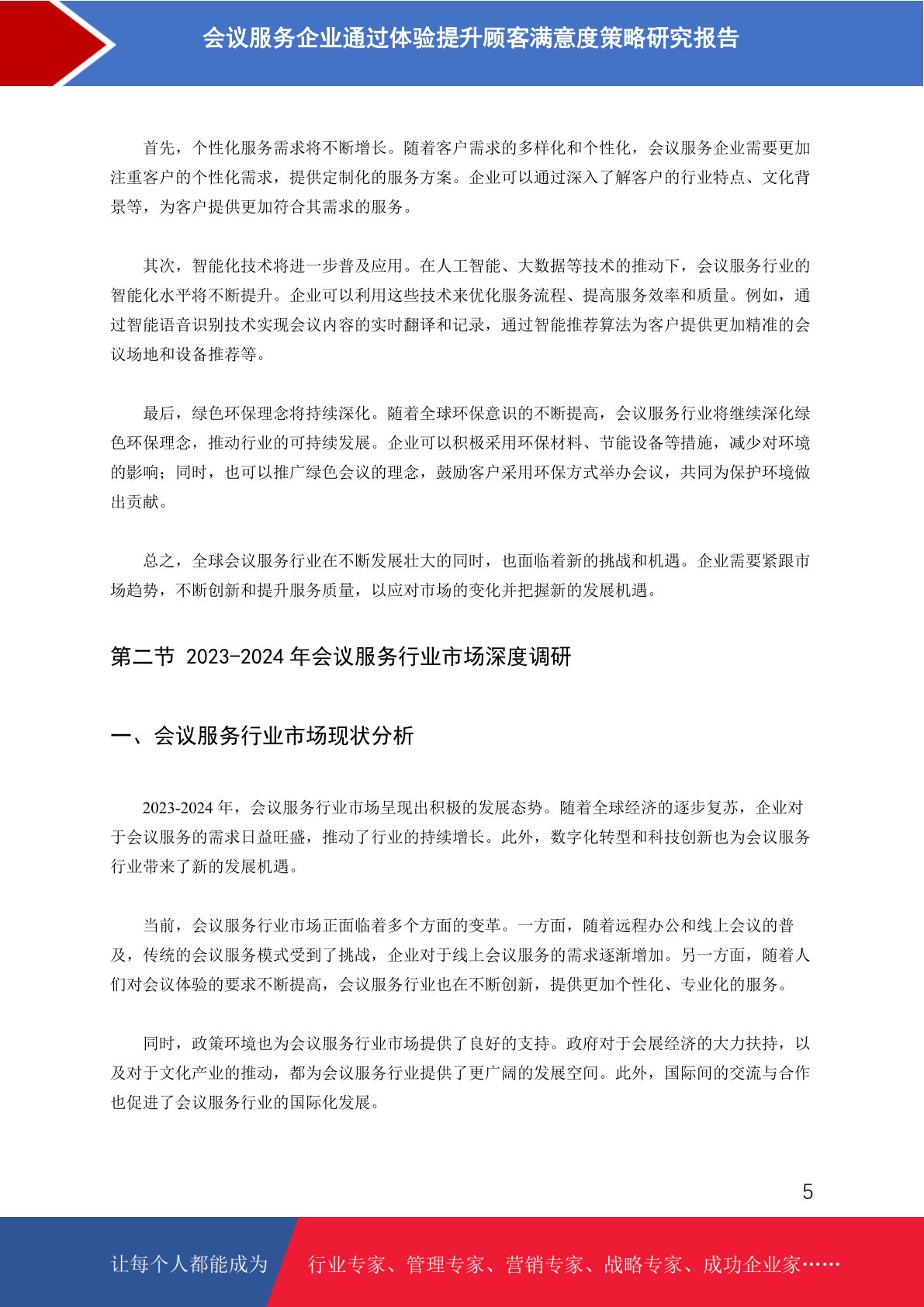 会议服务企业通过体验提升顾客满意度策略研究报告

首先，个性化服务需求将不断增长。随着客户需求的多样化和个性化，会议服务企业需要更加注重客户的个性化需求，提供定制化的服务方案。企业可以通过深入了解客户的行业特点、文化背景等，为客户提供更加符合其需求的服务。

其次，智能化技术将进一步普及应用。在人工智能、大数据等技术的推动下，会议服务行业的智能化水平将不断提升。企业可以利用这些技术来优化服务流程、提高服务效率和质量。例如，通过智能语音识别技术实现会议内容的实时翻译和记录，通过智能推荐算法为客户提供更加精准的会议场地和设备推荐等。

最后，绿色环保理念将持续深化。随着全球环保意识的不断提高，会议服务行业将继续深化绿色环保理念，推动行业的可持续发展。企业可以积极采用环保材料、节能设备等措施，减少对环境的影响；同时，也可以推广绿色会议的理念，鼓励客户采用环保方式举办会议，共同为保护环境做出贡献。

总之，全球会议服务行业在不断发展壮大的同时，也面临着新的挑战和机遇。企业需要紧跟市场趋势，不断创新和提升服务质量，以应对市场的变化并把握新的发展机遇。

第二节 2023-2024 年会议服务行业市场深度调研

一、会议服务行业市场现状分析

2023-2024 年，会议服务行业市场呈现出积极的发展态势。随着全球经济的逐步复苏，企业对于会议服务的需求日益旺盛，推动了行业的持续增长。此外，数字化转型和科技创新也为会议服务行业带来了新的发展机遇。

当前，会议服务行业市场正面临着多个方面的变革。一方面，随着远程办公和线上会议的普及，传统的会议服务模式受到了挑战，企业对于线上会议服务的需求逐渐增加。另一方面，随着人们对会议体验的要求不断提高，会议服务行业也在不断创新，提供更加个性化、专业化的服务。

同时，政策环境也为会议服务行业市场提供了良好的支持。政府对于会展经济的大力扶持，以及对于文化产业的推动，都为会议服务行业提供了更广阔的发展空间。此外，国际间的交流与合作也促进了会议服务行业的国际化发展。

5

让每个人都能成为 行业专家、管理专家、营销专家、战略专家、成功企业家……